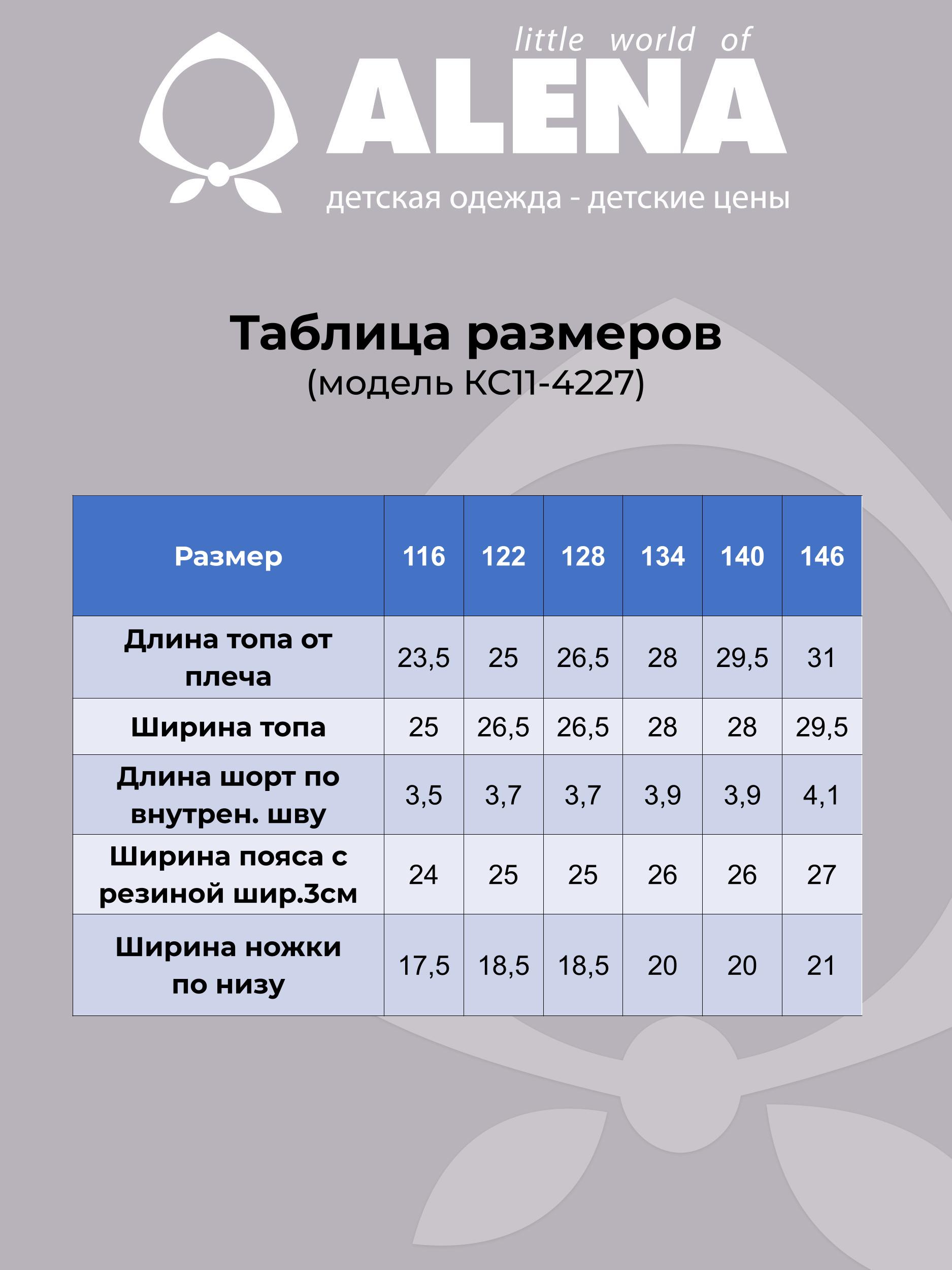 little world of
ALENA
детская одежда - детские цены

Таблица размеров
(модель КС11-4227)

| Размер | 116 | 122 | 128 | 134 | 140 | 146 |
|---|---|---|---|---|---|---|
| Длина топа от плеча | 23,5 | 25 | 26,5 | 28 | 29,5 | 31 |
| Ширина топа | 25 | 26,5 | 26,5 | 28 | 28 | 29,5 |
| Длина шорт по внутрен. шву | 3,5 | 3,7 | 3,7 | 3,9 | 3,9 | 4,1 |
| Ширина пояса с резиной шир.3см | 24 | 25 | 25 | 26 | 26 | 27 |
| Ширина ножки по низу | 17,5 | 18,5 | 18,5 | 20 | 20 | 21 |